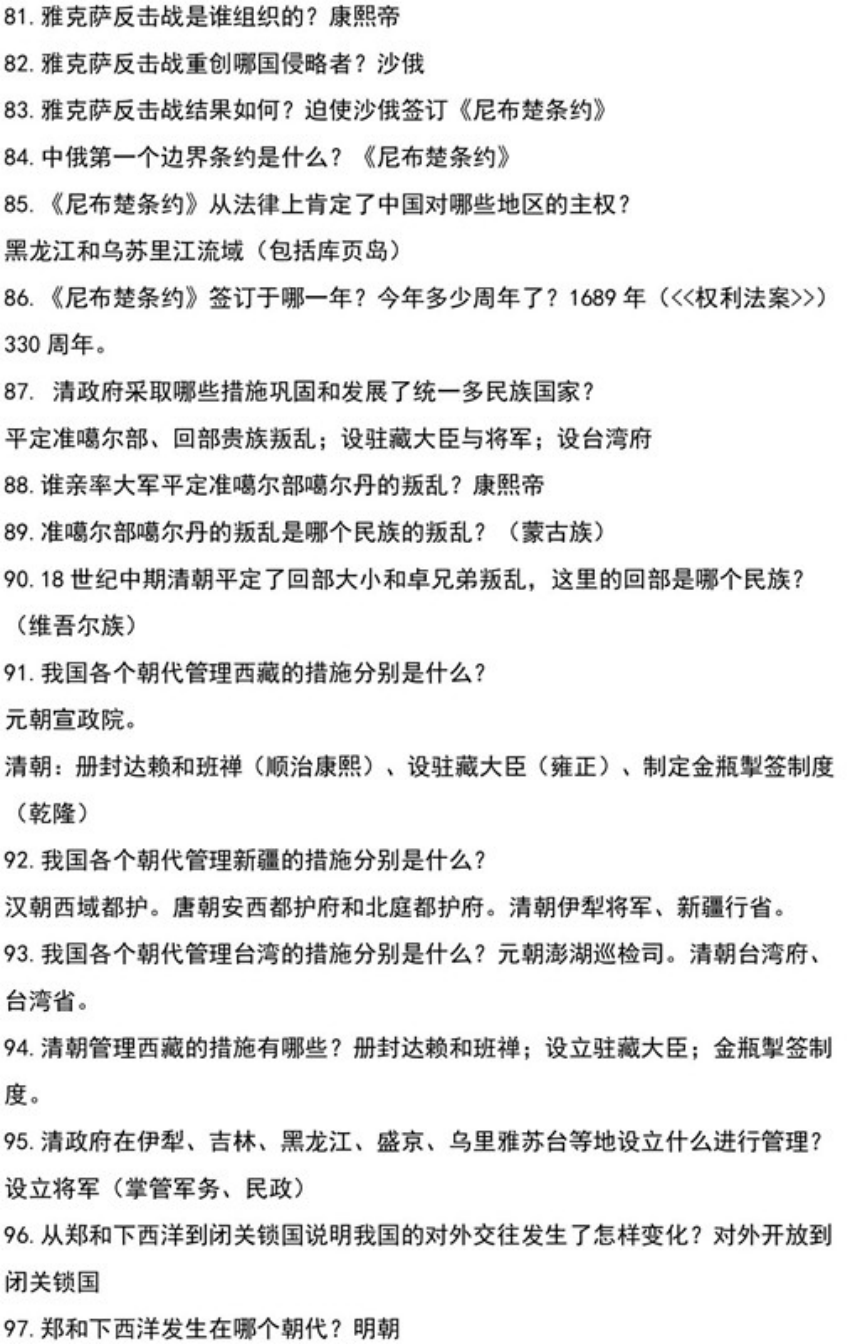 81. 雅克萨反击战是谁组织的？康熙帝

82. 雅克萨反击战重创哪国侵略者？沙俄

83. 雅克萨反击战结果如何？迫使沙俄签订《尼布楚条约》

84. 中俄第一个边界条约是什么？《尼布楚条约》

85. 《尼布楚条约》从法律上肯定了中国对哪些地区的主权？
黑龙江和乌苏里江流域（包括库页岛）

86. 《尼布楚条约》签订于哪一年？今年多少周年了？1689 年（<<权利法案>>）330 周年。

87. 清政府采取哪些措施巩固和发展了统一多民族国家？
平定准噶尔部、回部贵族叛乱；设驻藏大臣与将军；设台湾府

88. 谁亲率大军平定准噶尔部噶尔丹的叛乱？康熙帝

89. 准噶尔部噶尔丹的叛乱是哪个民族的叛乱？（蒙古族）

90. 18 世纪中期清朝平定了回部大小和卓兄弟叛乱，这里的回部是哪个民族？（维吾尔族）

91. 我国各个朝代管理西藏的措施分别是什么？
元朝宣政院。
清朝：册封达赖和班禅（顺治康熙）、设驻藏大臣（雍正）、制定金瓶掣签制度（乾隆）

92. 我国各个朝代管理新疆的措施分别是什么？
汉朝西域都护。唐朝安西都护府和北庭都护府。清朝伊犁将军、新疆行省。

93. 我国各个朝代管理台湾的措施分别是什么？元朝澎湖巡检司。清朝台湾府、台湾省。

94. 清朝管理西藏的措施有哪些？册封达赖和班禅；设立驻藏大臣；金瓶掣签制度。

95. 清政府在伊犁、吉林、黑龙江、盛京、乌里雅苏台等地设立什么进行管理？
设立将军（掌管军务、民政）

96. 从郑和下西洋到闭关锁国说明我国的对外交往发生了怎样变化？对外开放到闭关锁国

97. 郑和下西洋发生在哪个朝代？明朝